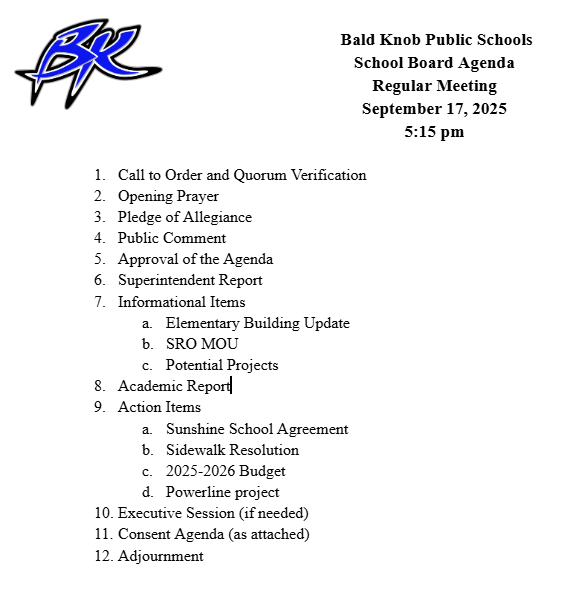 BK

Bald Knob Public Schools
School Board Agenda
Regular Meeting
September 17, 2025
5:15 pm

1. Call to Order and Quorum Verification
2. Opening Prayer
3. Pledge of Allegiance
4. Public Comment
5. Approval of the Agenda
6. Superintendent Report
7. Informational Items
a. Elementary Building Update
b. SRO MOU
c. Potential Projects
8. Academic Report
9. Action Items
a. Sunshine School Agreement
b. Sidewalk Resolution
c. 2025-2026 Budget
d. Powerline project
10. Executive Session (if needed)
11. Consent Agenda (as attached)
12. Adjournment